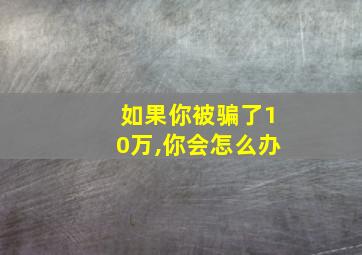 如果你被骗了10万,你会怎么办